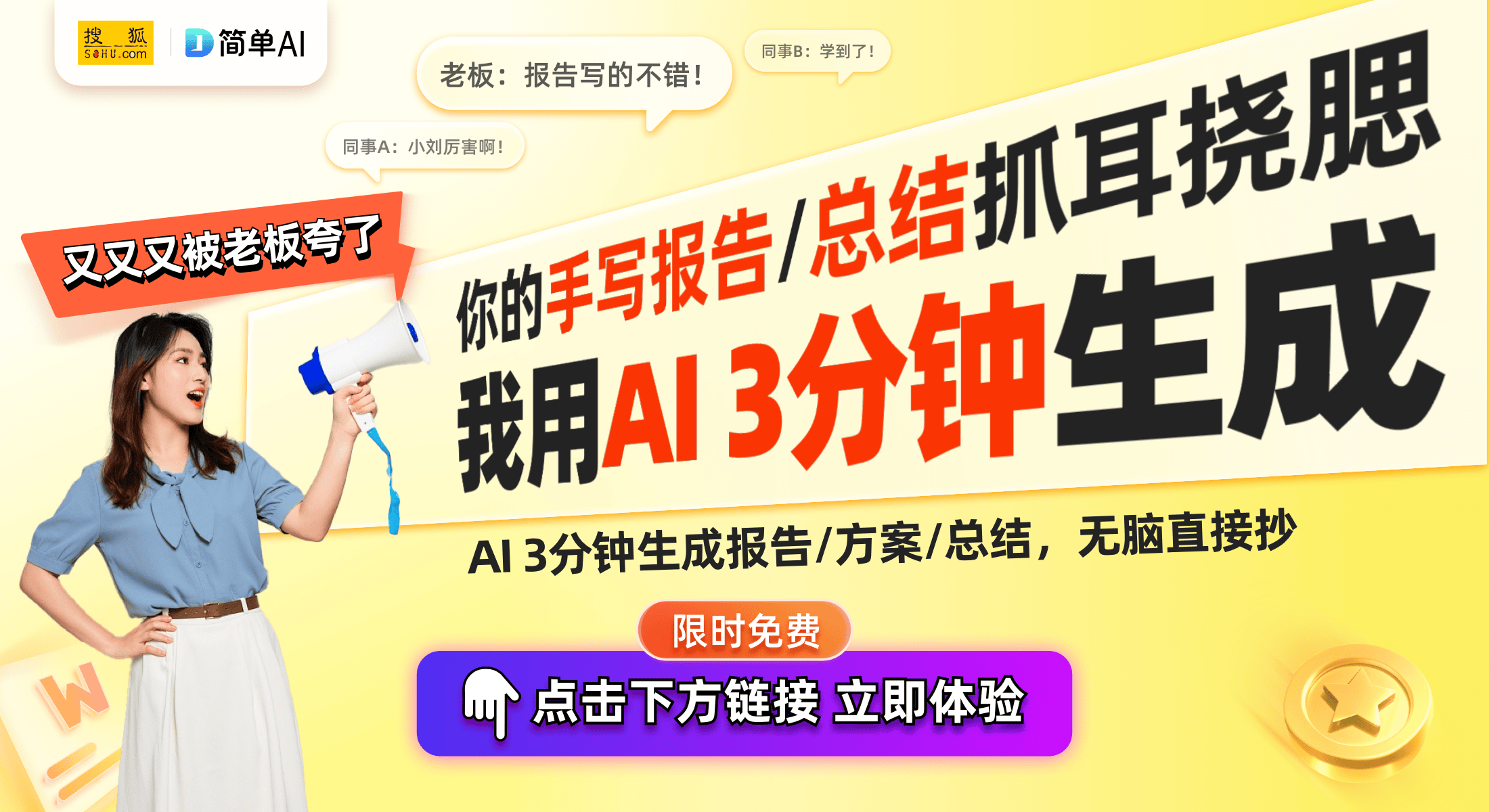 搜狐 SOHU.com

简单AI

老板：报告写的不错！

同事B：学到了！

同事A：小刘厉害啊！

又又又被老板夸了

你的手写报告/总结抓耳挠腮

我用AI 3分钟生成

AI 3分钟生成报告/方案/总结，无脑直接抄

限时免费

点击下方链接 立即体验

W